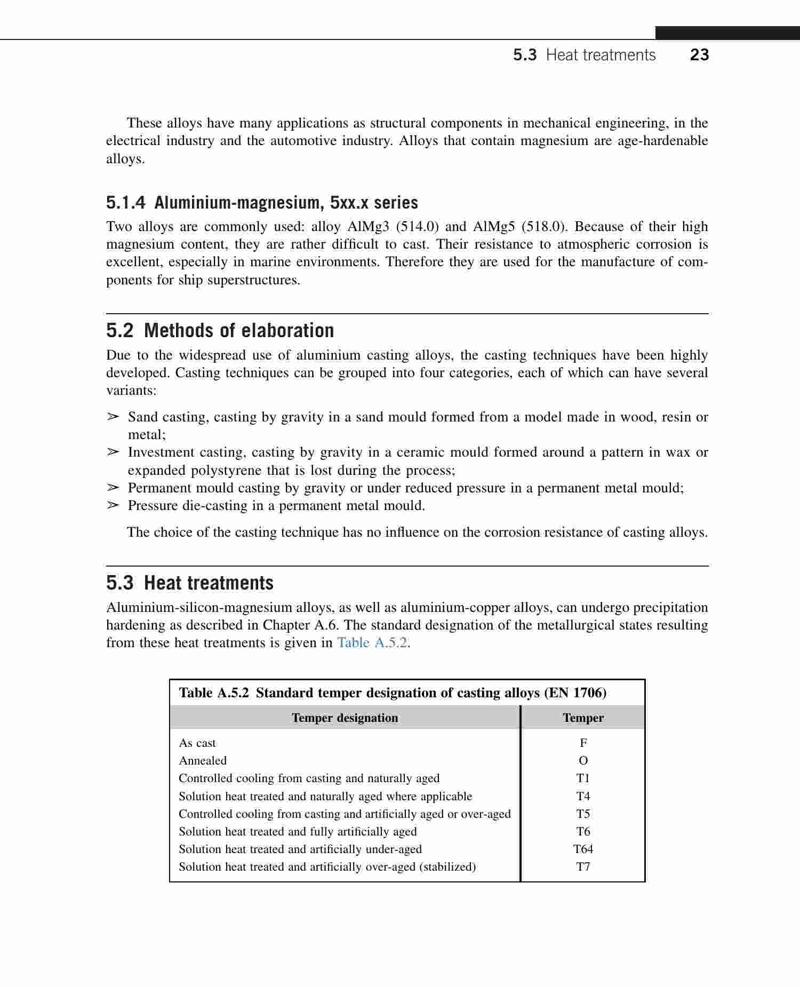 5.3 Heat treatments 23

These alloys have many applications as structural components in mechanical engineering, in the electrical industry and the automotive industry. Alloys that contain magnesium are age-hardenable alloys.

5.1.4 Aluminium-magnesium, 5xx.x series

Two alloys are commonly used: alloy AlMg3 (514.0) and AlMg5 (518.0). Because of their high magnesium content, they are rather difficult to cast. Their resistance to atmospheric corrosion is excellent, especially in marine environments. Therefore they are used for the manufacture of components for ship superstructures.

5.2 Methods of elaboration

Due to the widespread use of aluminium casting alloys, the casting techniques have been highly developed. Casting techniques can be grouped into four categories, each of which can have several variants:

➢ Sand casting, casting by gravity in a sand mould formed from a model made in wood, resin or metal;
➢ Investment casting, casting by gravity in a ceramic mould formed around a pattern in wax or expanded polystyrene that is lost during the process;
➢ Permanent mould casting by gravity or under reduced pressure in a permanent metal mould;
➢ Pressure die-casting in a permanent metal mould.

The choice of the casting technique has no influence on the corrosion resistance of casting alloys.

5.3 Heat treatments

Aluminium-silicon-magnesium alloys, as well as aluminium-copper alloys, can undergo precipitation hardening as described in Chapter A.6. The standard designation of the metallurgical states resulting from these heat treatments is given in Table A.5.2.

Table A.5.2 Standard temper designation of casting alloys (EN 1706)

| Temper designation | Temper |
|---|---|
| As cast | F |
| Annealed | O |
| Controlled cooling from casting and naturally aged | T1 |
| Solution heat treated and naturally aged where applicable | T4 |
| Controlled cooling from casting and artificially aged or over-aged | T5 |
| Solution heat treated and fully artificially aged | T6 |
| Solution heat treated and artificially under-aged | T64 |
| Solution heat treated and artificially over-aged (stabilized) | T7 |